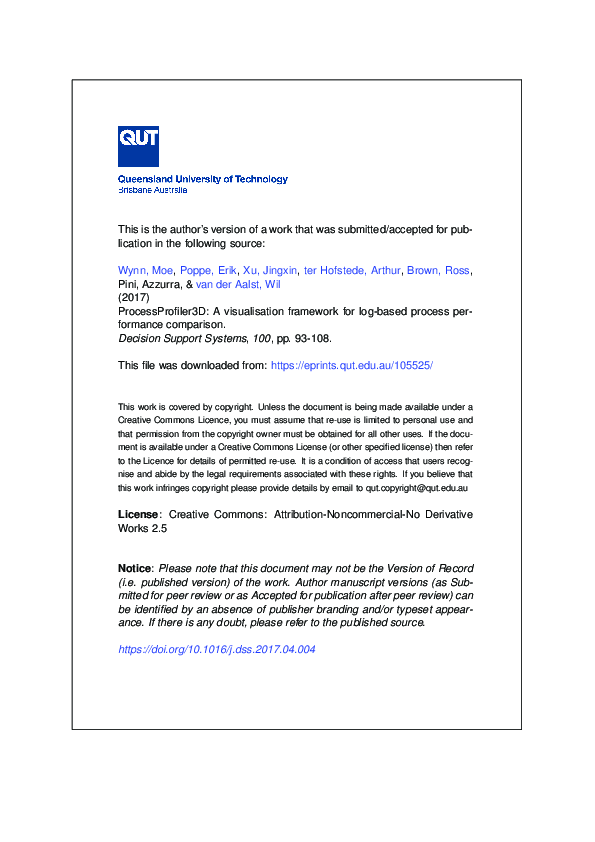 QUT

Queensland University of Technology
Brisbane Australia

This is the author's version of a work that was submitted/accepted for publication in the following source:

Wynn, Moe, Poppe, Erik, Xu, Jingxin, ter Hofstede, Arthur, Brown, Ross, Pini, Azzurra, & van der Aalst, Wil
(2017)
ProcessProfiler3D: A visualisation framework for log-based process performance comparison.
Decision Support Systems, 100, pp. 93-108.

This file was downloaded from: https://eprints.qut.edu.au/105525/

This work is covered by copyright. Unless the document is being made available under a Creative Commons Licence, you must assume that re-use is limited to personal use and that permission from the copyright owner must be obtained for all other uses. If the document is available under a Creative Commons License (or other specified license) then refer to the Licence for details of permitted re-use. It is a condition of access that users recognise and abide by the legal requirements associated with these rights. If you believe that this work infringes copyright please provide details by email to qut.copyright@qut.edu.au

License: Creative Commons: Attribution-Noncommercial-No Derivative Works 2.5

Notice: Please note that this document may not be the Version of Record (i.e. published version) of the work. Author manuscript versions (as Submitted for peer review or as Accepted for publication after peer review) can be identified by an absence of publisher branding and/or typeset appearance. If there is any doubt, please refer to the published source.

https://doi.org/10.1016/j.dss.2017.04.004